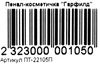 Пенал-косметичка "Гарфилд"

2 323000 001050

Артикул ПТ-22105П